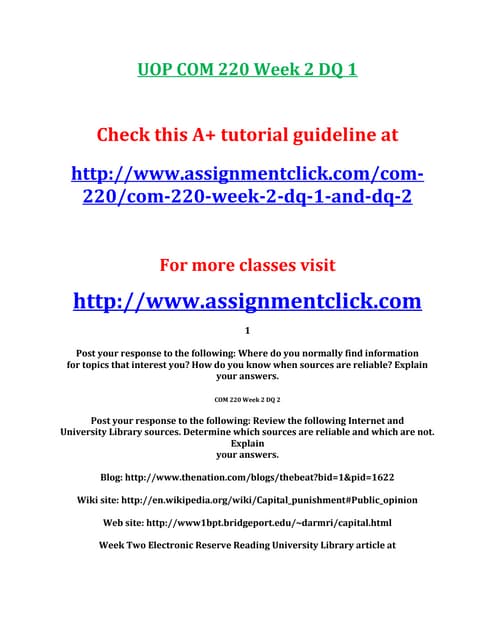 UOP COM 220 Week 2 DQ 1

Check this A+ tutorial guideline at

http://www.assignmentclick.com/com-220/com-220-week-2-dq-1-and-dq-2

For more classes visit

http://www.assignmentclick.com

1

Post your response to the following: Where do you normally find information for topics that interest you? How do you know when sources are reliable? Explain your answers.

COM 220 Week 2 DQ 2

Post your response to the following: Review the following Internet and University Library sources. Determine which sources are reliable and which are not. Explain your answers.

Blog: http://www.thenation.com/blogs/thebeat?bid=1&pid=1622

Wiki site: http://en.wikipedia.org/wiki/Capital_punishment#Public_opinion

Web site: http://www1bpt.bridgeport.edu/~darmri/capital.html

Week Two Electronic Reserve Reading University Library article at